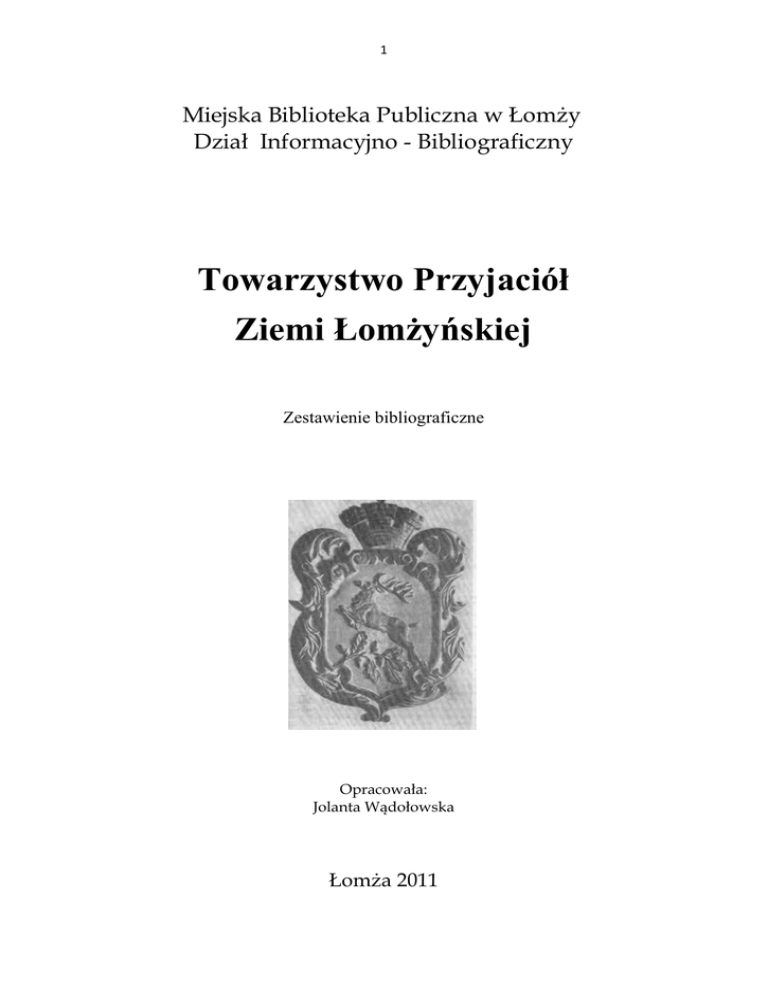 1

Miejska Biblioteka Publiczna w Łomży
Dział Informacyjno - Bibliograficzny

Towarzystwo Przyjaciół
Ziemi Łomżyńskiej

Zestawienie bibliograficzne

Opracowała:
Jolanta Wądołowska

Łomża 2011